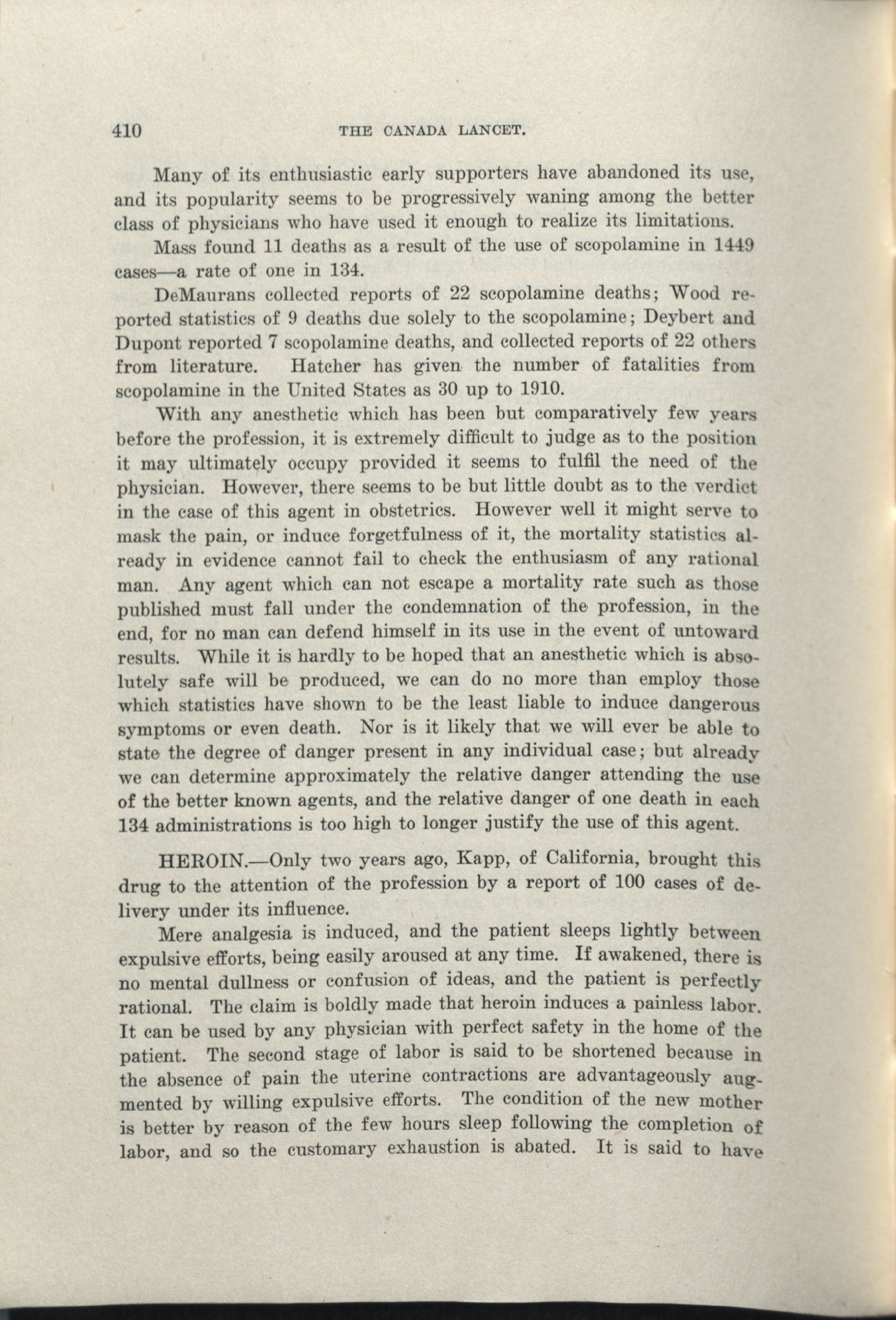 410 THE CANADA LANCET.

Many of its enthusiastic early supporters have abandoned its use, and its popularity seems to be progressively waning among the better class of physicians who have used it enough to realize its limitations.

Mass found 11 deaths as a result of the use of scopolamine in 1449 cases—a rate of one in 134.

DeMaurans collected reports of 22 scopolamine deaths; Wood reported statistics of 9 deaths due solely to the scopolamine; Deybert and Dupont reported 7 scopolamine deaths, and collected reports of 22 others from literature. Hatcher has given the number of fatalities from scopolamine in the United States as 30 up to 1910.

With any anesthetic which has been but comparatively few years before the profession, it is extremely difficult to judge as to the position it may ultimately occupy provided it seems to fulfil the need of the physician. However, there seems to be but little doubt as to the verdict in the case of this agent in obstetrics. However well it might serve to mask the pain, or induce forgetfulness of it, the mortality statistics already in evidence cannot fail to check the enthusiasm of any rational man. Any agent which can not escape a mortality rate such as those published must fall under the condemnation of the profession, in the end, for no man can defend himself in its use in the event of untoward results. While it is hardly to be hoped that an anesthetic which is absolutely safe will be produced, we can do no more than employ those which statistics have shown to be the least liable to induce dangerous symptoms or even death. Nor is it likely that we will ever be able to state the degree of danger present in any individual case; but already we can determine approximately the relative danger attending the use of the better known agents, and the relative danger of one death in each 134 administrations is too high to longer justify the use of this agent.

HEROIN.—Only two years ago, Kapp, of California, brought this drug to the attention of the profession by a report of 100 cases of delivery under its influence.

Mere analgesia is induced, and the patient sleeps lightly between expulsive efforts, being easily aroused at any time. If awakened, there is no mental dullness or confusion of ideas, and the patient is perfectly rational. The claim is boldly made that heroin induces a painless labor. It can be used by any physician with perfect safety in the home of the patient. The second stage of labor is said to be shortened because in the absence of pain the uterine contractions are advantageously augmented by willing expulsive efforts. The condition of the new mother is better by reason of the few hours sleep following the completion of labor, and so the customary exhaustion is abated. It is said to have